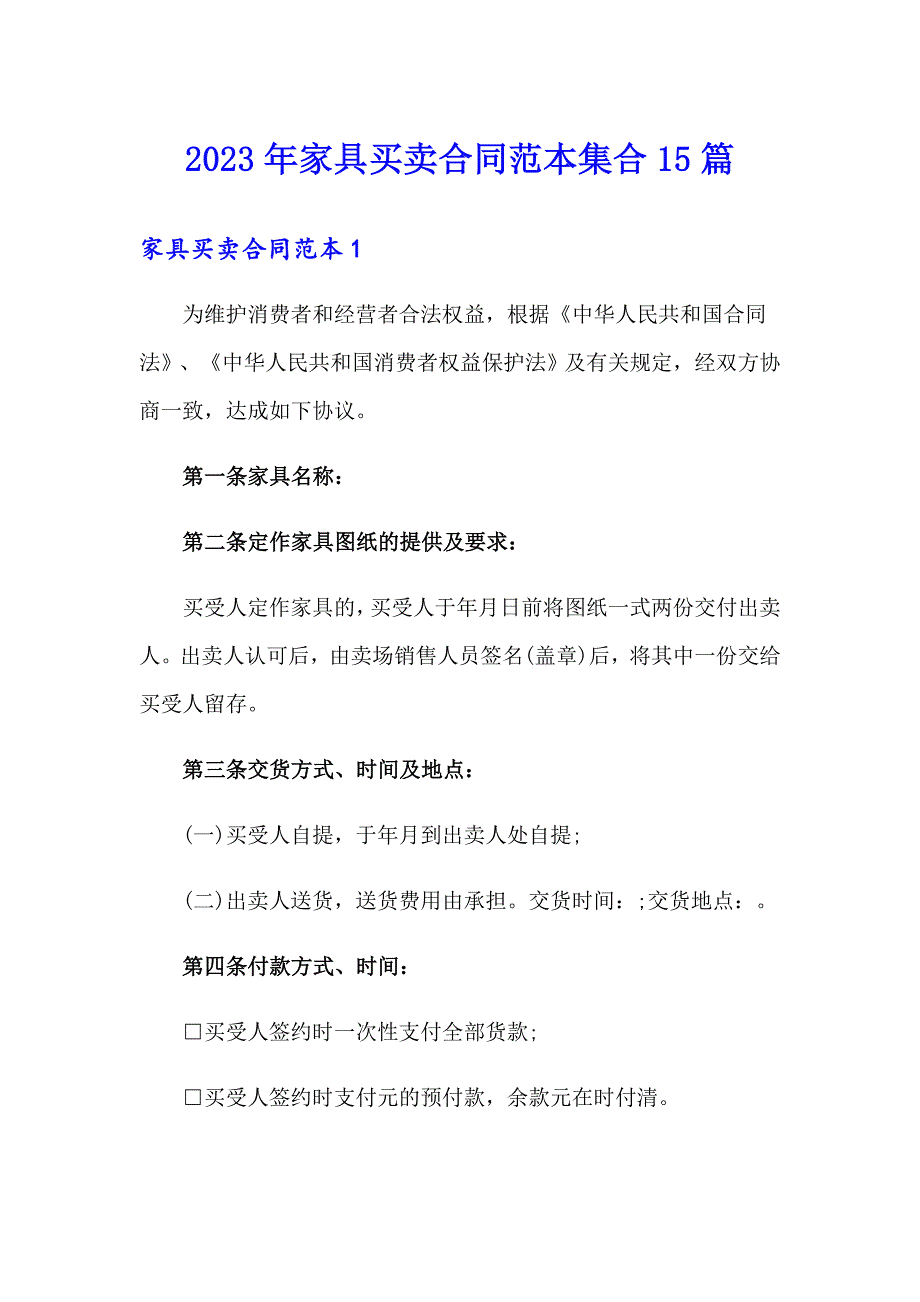 2023年家具买卖合同范本集合15篇

家具买卖合同范本1

为维护消费者和经营者合法权益，根据《中华人民共和国合同法》、《中华人民共和国消费者权益保护法》及有关规定，经双方协商一致，达成如下协议。

第一条家具名称：

第二条定作家具图纸的提供及要求：

买受人定作家具的，买受人于年月日前将图纸一式两份交付出卖人。出卖人认可后，由卖场销售人员签名(盖章)后，将其中一份交给买受人留存。

第三条交货方式、时间及地点：

(一)买受人自提，于年月到出卖人处自提;

(二)出卖人送货，送货费用由承担。交货时间：;交货地点：。

第四条付款方式、时间：

□买受人签约时一次性支付全部货款;

□买受人签约时支付元的预付款，余款元在时付清。